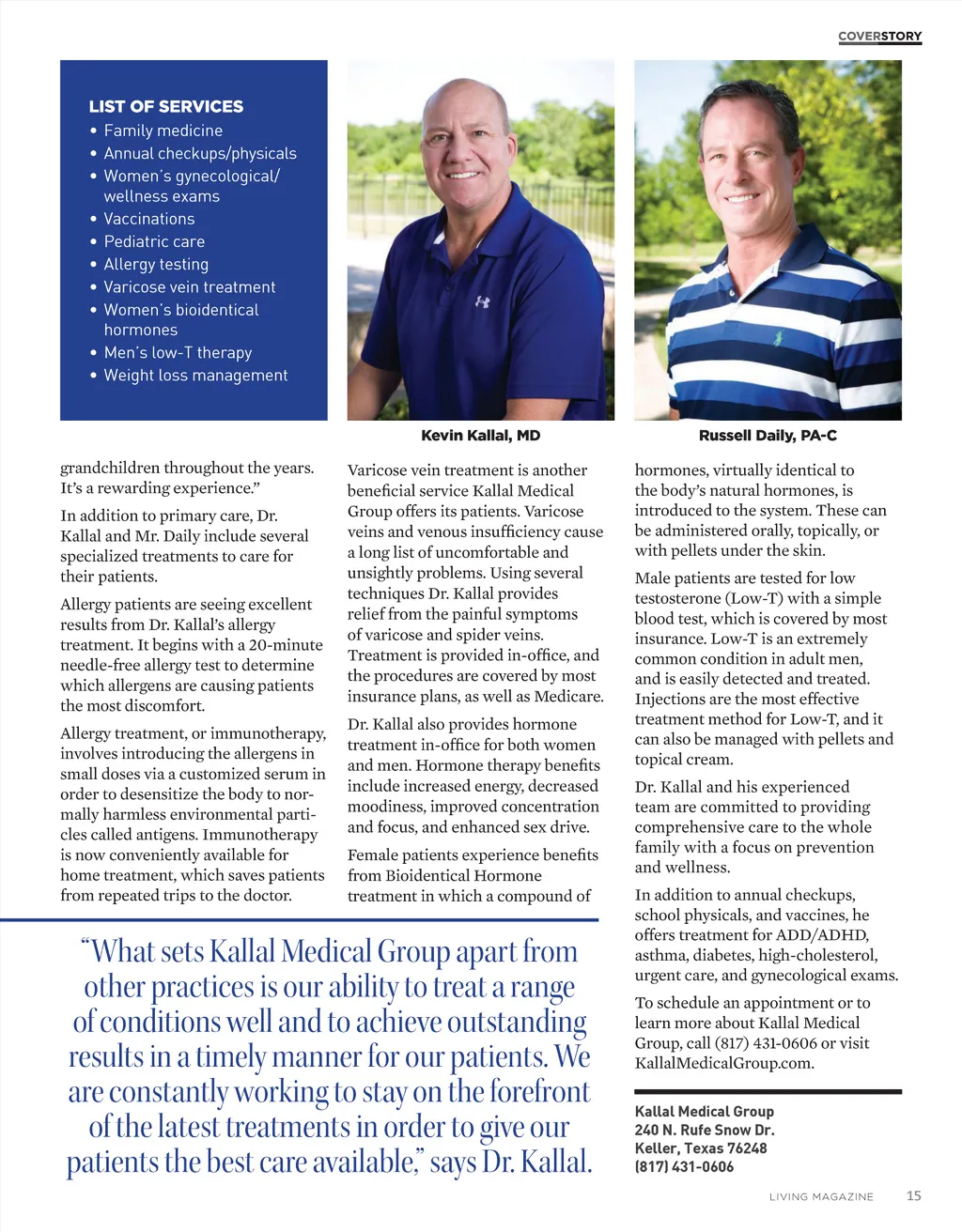 COVERSTORY

LIST OF SERVICES
• Family medicine
• Annual checkups/physicals
• Women's gynecological/ wellness exams
• Vaccinations
• Pediatric care
• Allergy testing
• Varicose vein treatment
• Women's bioidentical hormones
• Men's low-T therapy
• Weight loss management

Kevin Kallal, MD

Russell Daily, PA-C

grandchildren throughout the years. It's a rewarding experience."

In addition to primary care, Dr. Kallal and Mr. Daily include several specialized treatments to care for their patients.

Allergy patients are seeing excellent results from Dr. Kallal's allergy treatment. It begins with a 20-minute needle-free allergy test to determine which allergens are causing patients the most discomfort.

Allergy treatment, or immunotherapy, involves introducing the allergens in small doses via a customized serum in order to desensitize the body to normally harmless environmental particles called antigens. Immunotherapy is now conveniently available for home treatment, which saves patients from repeated trips to the doctor.

Varicose vein treatment is another beneficial service Kallal Medical Group offers its patients. Varicose veins and venous insufficiency cause a long list of uncomfortable and unsightly problems. Using several techniques Dr. Kallal provides relief from the painful symptoms of varicose and spider veins. Treatment is provided in-office, and the procedures are covered by most insurance plans, as well as Medicare.

Dr. Kallal also provides hormone treatment in-office for both women and men. Hormone therapy benefits include increased energy, decreased moodiness, improved concentration and focus, and enhanced sex drive.

Female patients experience benefits from Bioidentical Hormone treatment in which a compound of

hormones, virtually identical to the body's natural hormones, is introduced to the system. These can be administered orally, topically, or with pellets under the skin.

Male patients are tested for low testosterone (Low-T) with a simple blood test, which is covered by most insurance. Low-T is an extremely common condition in adult men, and is easily detected and treated. Injections are the most effective treatment method for Low-T, and it can also be managed with pellets and topical cream.

Dr. Kallal and his experienced team are committed to providing comprehensive care to the whole family with a focus on prevention and wellness.

In addition to annual checkups, school physicals, and vaccines, he offers treatment for ADD/ADHD, asthma, diabetes, high-cholesterol, urgent care, and gynecological exams.

To schedule an appointment or to learn more about Kallal Medical Group, call (817) 431-0606 or visit KallalMedicalGroup.com.

"What sets Kallal Medical Group apart from other practices is our ability to treat a range of conditions well and to achieve outstanding results in a timely manner for our patients. We are constantly working to stay on the forefront of the latest treatments in order to give our patients the best care available," says Dr. Kallal.

Kallal Medical Group
240 N. Rufe Snow Dr.
Keller, Texas 76248
(817) 431-0606

LIVING MAGAZINE 15